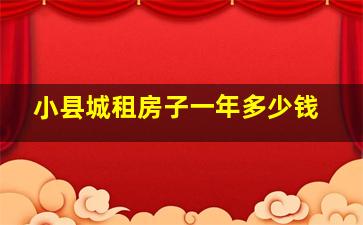 小县城租房子一年多少钱